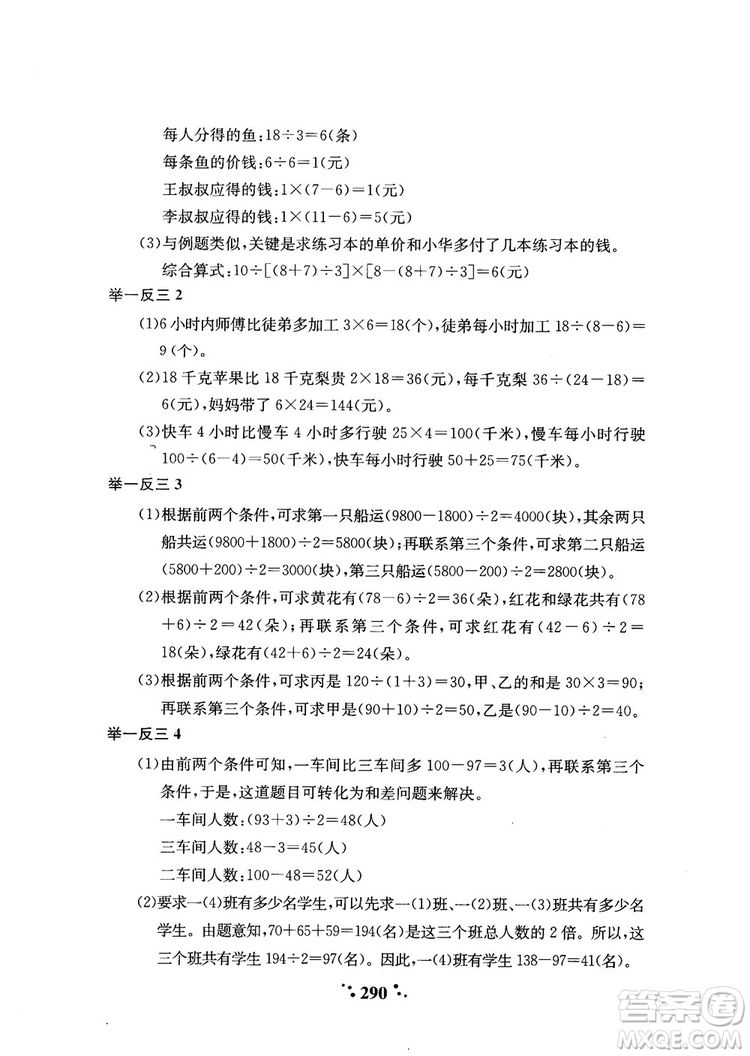 每人分得的鱼：$18\div3=6$（条）

每条鱼的价钱：$6\div6=1$（元）

王叔叔应得的钱：$1\times(7-6)=1$（元）

李叔叔应得的钱：$1\times(11-6)=5$（元）

(3)与例题类似，关键是求练习本的单价和小华多付了几本练习本的钱。

综合算式：$10\div[(8+7)\div3]\times[8-(8+7)\div3]=6$（元）

举一反三 2

(1)6 小时内师傅比徒弟多加工 $3\times6=18$（个），徒弟每小时加工 $18\div(8-6)=9$（个）。

(2)18 千克苹果比 18 千克梨贵 $2\times18=36$（元），每千克梨 $36\div(24-18)=6$（元），妈妈带了 $6\times24=144$（元）。

(3)快车 4 小时比慢车 4 小时多行驶 $25\times4=100$（千米），慢车每小时行驶 $100\div(6-4)=50$（千米），快车每小时行驶 $50+25=75$（千米）。

举一反三 3

(1)根据前两个条件，可求第一只船运$(9800-1800)\div2=4000$（块），其余两只船共运$(9800+1800)\div2=5800$（块）；再联系第三个条件，可求第二只船运$(5800+200)\div2=3000$（块），第三只船运$(5800-200)\div2=2800$（块）。

(2)根据前两个条件，可求黄花有$(78-6)\div2=36$（朵），红花和绿花共有$(78+6)\div2=42$（朵）；再联系第三个条件，可求红花有$(42-6)\div2=18$（朵），绿花有$(42+6)\div2=24$（朵）。

(3)根据前两个条件，可求丙是 $120\div(1+3)=30$，甲、乙的和是 $30\times3=90$；再联系第三个条件，可求甲是$(90+10)\div2=50$，乙是$(90-10)\div2=40$。

举一反三 4

(1)由前两个条件可知，一车间比三车间多 $100-97=3$（人），再联系第三个条件，于是，这道题目可转化为和差问题来解决。

一车间人数：$(93+3)\div2=48$（人）

三车间人数：$48-3=45$（人）

二车间人数：$100-48=52$（人）

(2)要求一(4)班有多少名学生，可以先求一(1)班、一(2)班、一(3)班共有多少名学生。由题意知，$70+65+59=194$（名）是这三个班总人数的 2 倍。所以，这三个班共有学生 $194\div2=97$（名）。因此，一(4)班有学生 $138-97=41$（名）。

290

答案圈
MXQE.COM